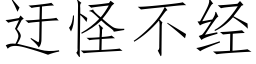 迂怪不经